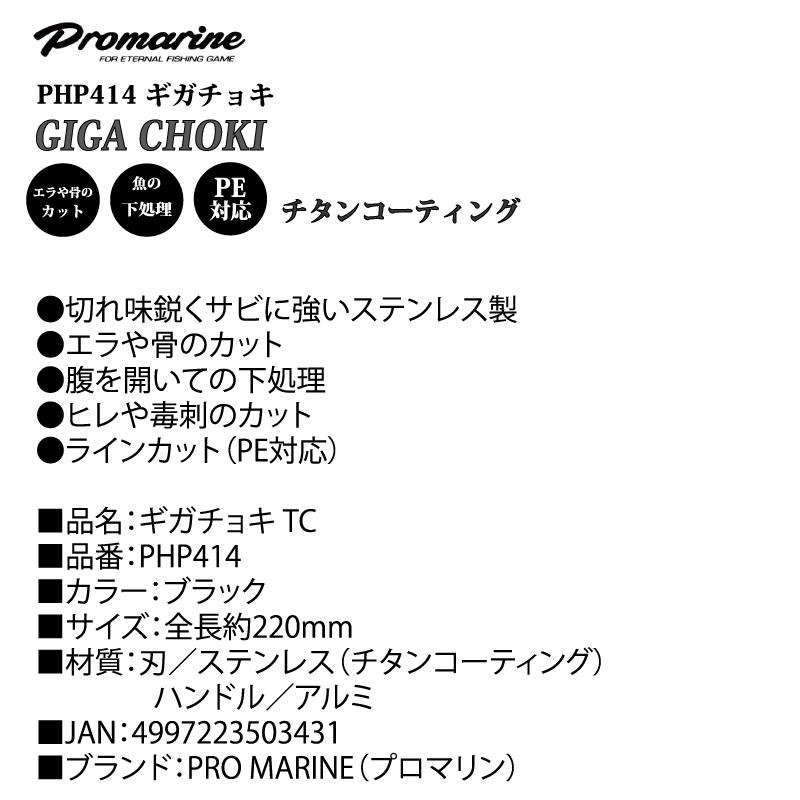 Promarine
FOR ETERNAL FISHING GAME

PHP414 ギガチョキ
GIGA CHOKI

エラや骨のカット
魚の下処理
PE対応
チタンコーティング

●切れ味鋭くサビに強いステンレス製
●エラや骨のカット
●腹を開いての下処理
●ヒレや毒刺のカット
●ラインカット（PE対応）

■品名：ギガチョキ TC
■品番：PHP414
■カラー：ブラック
■サイズ：全長約220mm
■材質：刃／ステンレス（チタンコーティング）
ハンドル／アルミ
■JAN：4997223503431
■ブランド：PRO MARINE（プロマリン）